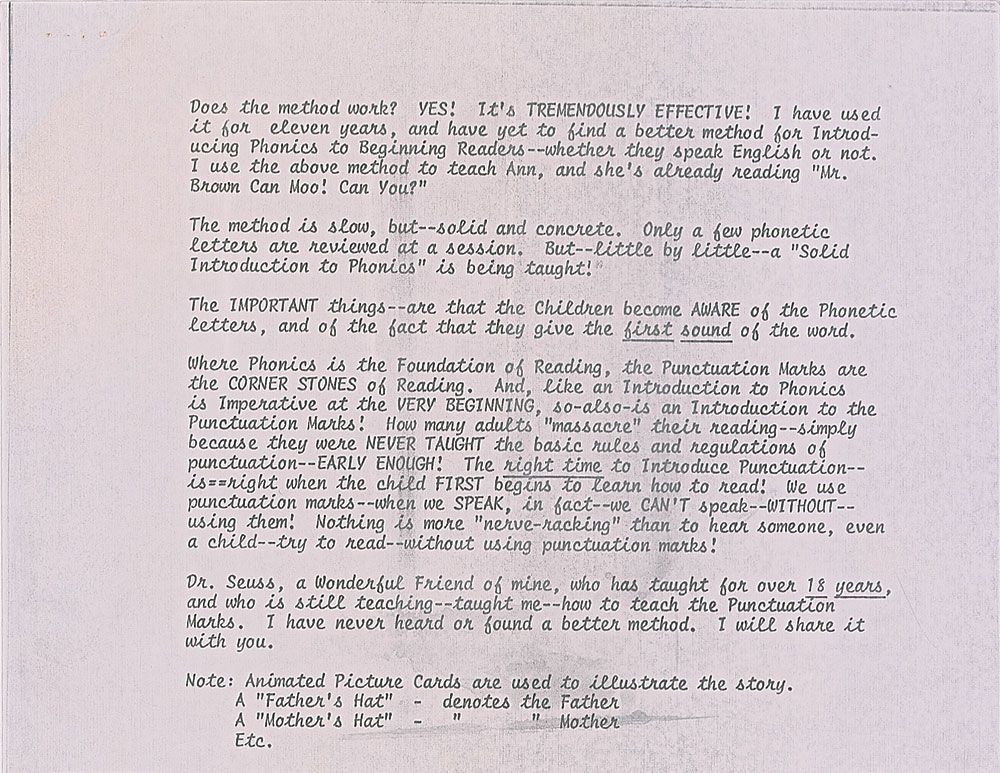 Does the method work? YES! It's TREMENDOUSLY EFFECTIVE! I have used it for eleven years, and have yet to find a better method for Introducing Phonics to Beginning Readers--whether they speak English or not. I use the above method to teach Ann, and she's already reading "Mr. Brown Can Moo! Can You?"

The method is slow, but--solid and concrete. Only a few phonetic letters are reviewed at a session. But--little by little--a "Solid Introduction to Phonics" is being taught!

The IMPORTANT things--are that the Children become AWARE of the Phonetic letters, and of the fact that they give the first sound of the word.

Where Phonics is the Foundation of Reading, the Punctuation Marks are the CORNER STONES of Reading. And, like an Introduction to Phonics is Imperative at the VERY BEGINNING, so-also-is an Introduction to the Punctuation Marks! How many adults "massacre" their reading--simply because they were NEVER TAUGHT the basic rules and regulations of punctuation--EARLY ENOUGH! The right time to Introduce Punctuation--is==right when the child FIRST begins to learn how to read! We use punctuation marks--when we SPEAK, in fact--we CAN'T speak--WITHOUT--using them! Nothing is more "nerve-racking" than to hear someone, even a child--try to read--without using punctuation marks!

Dr. Seuss, a Wonderful Friend of mine, who has taught for over 18 years, and who is still teaching--taught me--how to teach the Punctuation Marks. I have never heard or found a better method. I will share it with you.

Note: Animated Picture Cards are used to illustrate the story.
A "Father's Hat" - denotes the Father
A "Mother's Hat" - " " Mother
Etc.